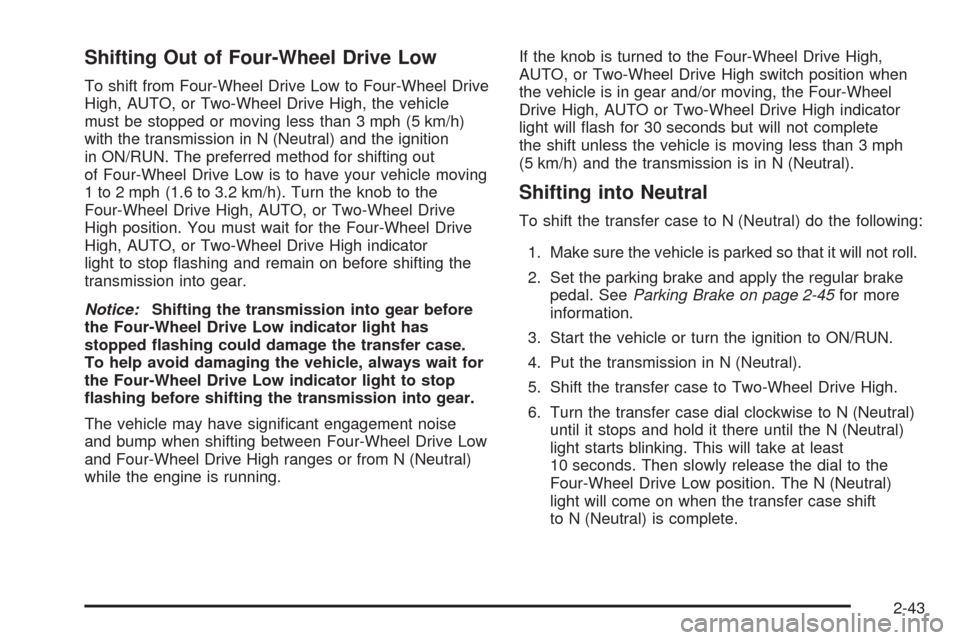 Shifting Out of Four-Wheel Drive Low

To shift from Four-Wheel Drive Low to Four-Wheel Drive High, AUTO, or Two-Wheel Drive High, the vehicle must be stopped or moving less than 3 mph (5 km/h) with the transmission in N (Neutral) and the ignition in ON/RUN. The preferred method for shifting out of Four-Wheel Drive Low is to have your vehicle moving 1 to 2 mph (1.6 to 3.2 km/h). Turn the knob to the Four-Wheel Drive High, AUTO, or Two-Wheel Drive High position. You must wait for the Four-Wheel Drive High, AUTO, or Two-Wheel Drive High indicator light to stop flashing and remain on before shifting the transmission into gear.

Notice: Shifting the transmission into gear before the Four-Wheel Drive Low indicator light has stopped flashing could damage the transfer case. To help avoid damaging the vehicle, always wait for the Four-Wheel Drive Low indicator light to stop flashing before shifting the transmission into gear.

The vehicle may have significant engagement noise and bump when shifting between Four-Wheel Drive Low and Four-Wheel Drive High ranges or from N (Neutral) while the engine is running.

If the knob is turned to the Four-Wheel Drive High, AUTO, or Two-Wheel Drive High switch position when the vehicle is in gear and/or moving, the Four-Wheel Drive High, AUTO or Two-Wheel Drive High indicator light will flash for 30 seconds but will not complete the shift unless the vehicle is moving less than 3 mph (5 km/h) and the transmission is in N (Neutral).

Shifting into Neutral

To shift the transfer case to N (Neutral) do the following:

1. Make sure the vehicle is parked so that it will not roll.

2. Set the parking brake and apply the regular brake pedal. See Parking Brake on page 2-45 for more information.

3. Start the vehicle or turn the ignition to ON/RUN.

4. Put the transmission in N (Neutral).

5. Shift the transfer case to Two-Wheel Drive High.

6. Turn the transfer case dial clockwise to N (Neutral) until it stops and hold it there until the N (Neutral) light starts blinking. This will take at least 10 seconds. Then slowly release the dial to the Four-Wheel Drive Low position. The N (Neutral) light will come on when the transfer case shift to N (Neutral) is complete.

2-43

carmanualsonline.info